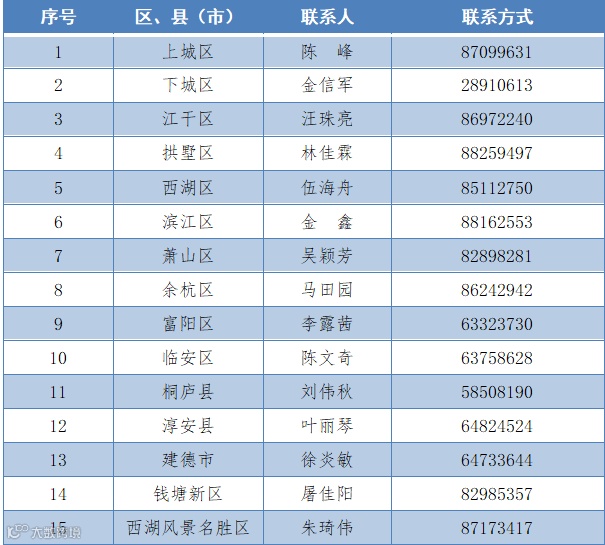 | 序号 | 区、县（市） | 联系人 | 联系方式 |
|---|---|---|---|
| 1 | 上城区 | 陈　峰 | 87099631 |
| 2 | 下城区 | 金信军 | 28910613 |
| 3 | 江干区 | 汪珠亮 | 86972240 |
| 4 | 拱墅区 | 林佳霖 | 88259497 |
| 5 | 西湖区 | 伍海舟 | 85112750 |
| 6 | 滨江区 | 金　鑫 | 88162553 |
| 7 | 萧山区 | 吴颖芳 | 82898281 |
| 8 | 余杭区 | 马田园 | 86242942 |
| 9 | 富阳区 | 李露茜 | 63323730 |
| 10 | 临安区 | 陈文奇 | 63758628 |
| 11 | 桐庐县 | 刘伟秋 | 58508190 |
| 12 | 淳安县 | 叶丽琴 | 64824524 |
| 13 | 建德市 | 徐炎敏 | 64733644 |
| 14 | 钱塘新区 | 屠佳阳 | 82985357 |
| 15 | 西湖风景名胜区 | 朱琦伟 | 87173417 |

大数跨境